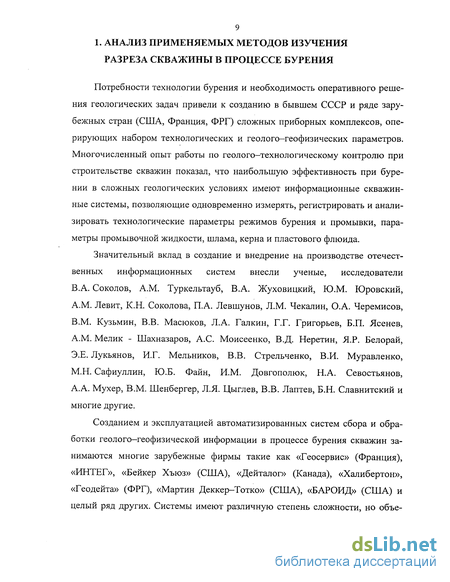 9

1. АНАЛИЗ ПРИМЕНЯЕМЫХ МЕТОДОВ ИЗУЧЕНИЯ РАЗРЕЗА СКВАЖИНЫ В ПРОЦЕССЕ БУРЕНИЯ

Потребности технологии бурения и необходимость оперативного решения геологических задач привели к созданию в бывшем СССР и ряде зарубежных стран (США, Франция, ФРГ) сложных приборных комплексов, оперирующих набором технологических и геолого–геофизических параметров. Многочисленный опыт работы по геолого–технологическому контролю при строительстве скважин показал, что наибольшую эффективность при бурении в сложных геологических условиях имеют информационные скважинные системы, позволяющие одновременно измерять, регистрировать и анализировать технологические параметры режимов бурения и промывки, параметры промывочной жидкости, шлама, керна и пластового флюида.

Значительный вклад в создание и внедрение на производстве отечественных информационных систем внесли ученые, исследователи В.А. Соколов, А.М. Туркельтауб, В.А. Жуховицкий, Ю.М. Юровский, А.М. Левит, К.Н. Соколова, П.А. Левшунов, Л.М. Чекалин, О.А. Черемисов, В.М. Кузьмин, В.В. Масюков, Л.А. Галкин, Г.Г. Григорьев, Б.П. Ясенев, А.М. Мелик - Шахназаров, А.С. Моисеенко, В.Д. Неретин, Я.Р. Белорай, Э.Е. Лукьянов, И.Г. Мельников, В.В. Стрельченко, В.И. Муравленко, М.Н. Сафиуллин, Ю.Б. Файн, И.М. Довгополюк, Н.А. Севостьянов, А.А. Мухер, В.М. Шенбергер, Л.Я. Цыглев, В.В. Лаптев, Б.Н. Славнитский и многие другие.

Созданием и эксплуатацией автоматизированных систем сбора и обработки геолого–геофизической информации в процессе бурения скважин занимаются многие зарубежные фирмы такие как «Геосервис» (Франция), «ИНТЕГ», «Бейкер Хьюз» (США), «Дейталог» (Канада), «Халибертон», «Геодейта» (ФРГ), «Мартин Деккер–Тотко» (США), «БАРОИД» (США) и целый ряд других. Системы имеют различную степень сложности, но объе-

dsLib.net
библиотека диссертаций